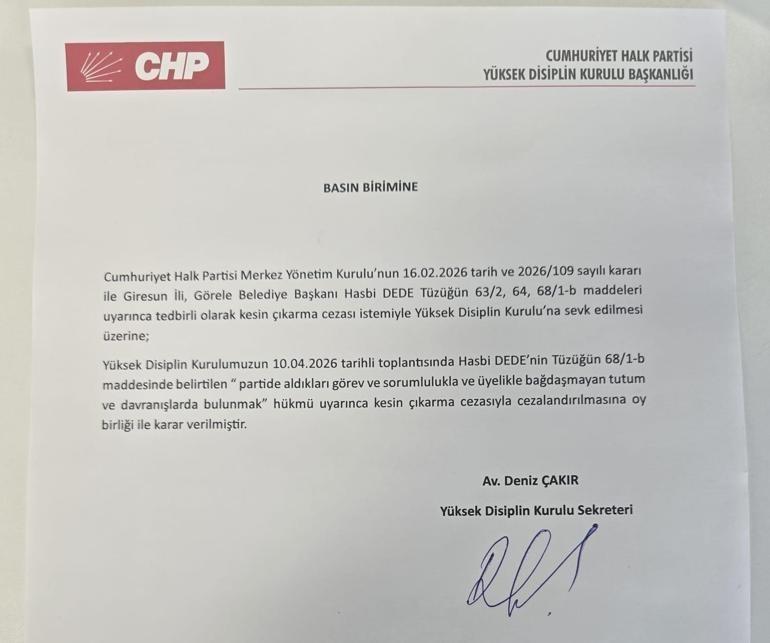 CHP

CUMHURİYET HALK PARTİSİ
YÜKSEK DİSİPLİN KURULU BAŞKANLIĞI

BASIN BİRİMİNE

Cumhuriyet Halk Partisi Merkez Yönetim Kurulu'nun 16.02.2026 tarih ve 2026/109 sayılı kararı ile Giresun İli, Görele Belediye Başkanı Hasbi DEDE Tüzüğün 63/2, 64, 68/1-b maddeleri uyarınca tedbirli olarak kesin çıkarma cezası istemiyle Yüksek Disiplin Kurulu'na sevk edilmesi üzerine;

Yüksek Disiplin Kurulumuzun 10.04.2026 tarihli toplantısında Hasbi DEDE'nin Tüzüğün 68/1-b maddesinde belirtilen " partide aldıkları görev ve sorumlulukla ve üyelikle bağdaşmayan tutum ve davranışlarda bulunmak" hükmü uyarınca kesin çıkarma cezasıyla cezalandırılmasına oy birliği ile karar verilmiştir.

Av. Deniz ÇAKIR

Yüksek Disiplin Kurulu Sekreteri